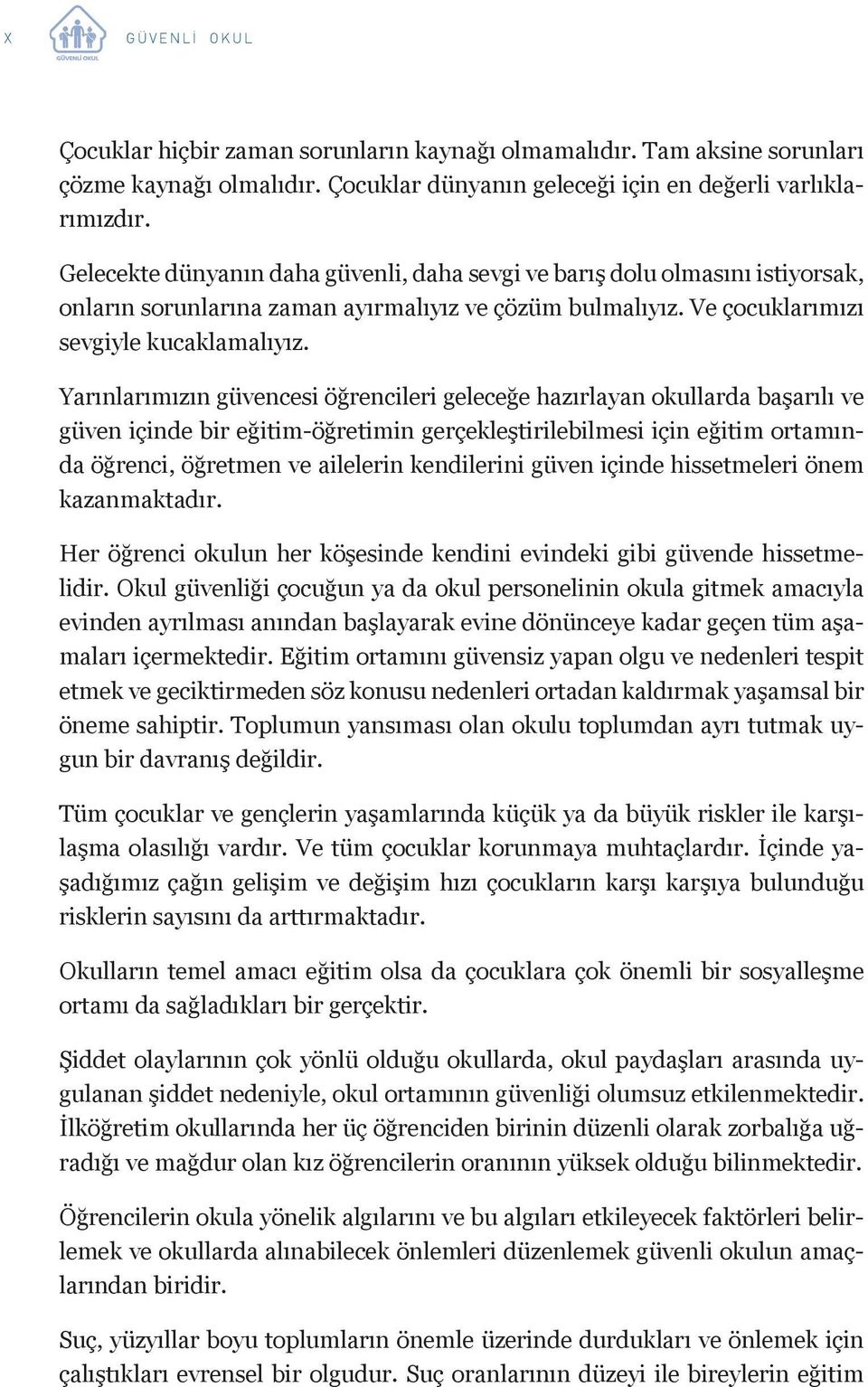 X GÜVENLİ OKUL

GÜVENLİ OKUL

Çocuklar hiçbir zaman sorunların kaynağı olmamalıdır. Tam aksine sorunları çözme kaynağı olmalıdır. Çocuklar dünyanın geleceği için en değerli varlıklarımızdır.

Gelecekte dünyanın daha güvenli, daha sevgi ve barış dolu olmasını istiyorsak, onların sorunlarına zaman ayırmalıyız ve çözüm bulmalıyız. Ve çocuklarımızı sevgiyle kucaklamalıyız.

Yarınlarımızın güvencesi öğrencileri geleceğe hazırlayan okullarda başarılı ve güven içinde bir eğitim-öğretimin gerçekleştirilebilmesi için eğitim ortamında öğrenci, öğretmen ve ailelerin kendilerini güven içinde hissetmeleri önem kazanmaktadır.

Her öğrenci okulun her köşesinde kendini evindeki gibi güvende hissetmelidir. Okul güvenliği çocuğun ya da okul personelinin okula gitmek amacıyla evinden ayrılması anından başlayarak evine dönünceye kadar geçen tüm aşamaları içermektedir. Eğitim ortamını güvensiz yapan olgu ve nedenleri tespit etmek ve geciktirmeden söz konusu nedenleri ortadan kaldırmak yaşamsal bir öneme sahiptir. Toplumun yansıması olan okulu toplumdan ayrı tutmak uygun bir davranış değildir.

Tüm çocuklar ve gençlerin yaşamlarında küçük ya da büyük riskler ile karşılaşma olasılığı vardır. Ve tüm çocuklar korunmaya muhtaçlardır. İçinde yaşadığımız çağın gelişim ve değişim hızı çocukların karşı karşıya bulunduğu risklerin sayısını da arttırmaktadır.

Okulların temel amacı eğitim olsa da çocuklara çok önemli bir sosyalleşme ortamı da sağladıkları bir gerçektir.

Şiddet olaylarının çok yönlü olduğu okullarda, okul paydaşları arasında uygulanan şiddet nedeniyle, okul ortamının güvenliği olumsuz etkilenmektedir. İlköğretim okullarında her üç öğrenciden birinin düzenli olarak zorbalığa uğradığı ve mağdur olan kız öğrencilerin oranının yüksek olduğu bilinmektedir.

Öğrencilerin okula yönelik algılarını ve bu algıları etkileyecek faktörleri belirlemek ve okullarda alınabilecek önlemleri düzenlemek güvenli okulun amaçlarından biridir.

Suç, yüzyıllar boyu toplumların önemle üzerinde durdukları ve önlemek için çalıştıkları evrensel bir olgudur. Suç oranlarının düzeyi ile bireylerin eğitim